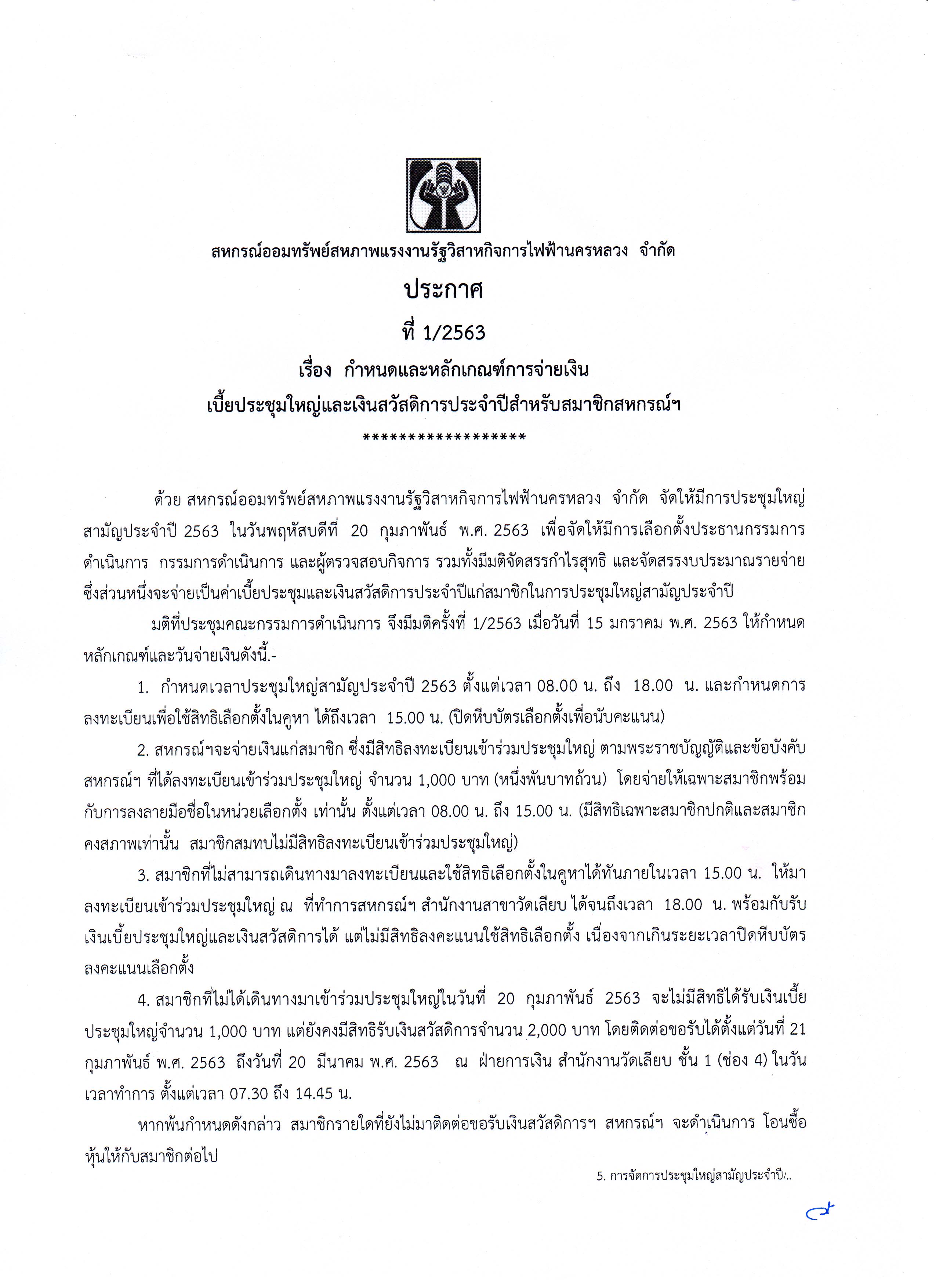 สหกรณ์ออมทรัพย์สหภาพแรงงานรัฐวิสาหกิจการไฟฟ้านครหลวง จำกัด

ประกาศ

ที่ 1/2563

เรื่อง กำหนดและหลักเกณฑ์การจ่ายเงิน
เบี้ยประชุมใหญ่และเงินสวัสดิการประจำปีสำหรับสมาชิกสหกรณ์ฯ

******************

ด้วย สหกรณ์ออมทรัพย์สหภาพแรงงานรัฐวิสาหกิจการไฟฟ้านครหลวง จำกัด จัดให้มีการประชุมใหญ่สามัญประจำปี 2563 ในวันพฤหัสบดีที่ 20 กุมภาพันธ์ พ.ศ. 2563 เพื่อจัดให้มีการเลือกตั้งประธานกรรมการดำเนินการ กรรมการดำเนินการ และผู้ตรวจสอบกิจการ รวมทั้งมีมติจัดสรรกำไรสุทธิ และจัดสรรงบประมาณรายจ่าย ซึ่งส่วนหนึ่งจะจ่ายเป็นค่าเบี้ยประชุมและเงินสวัสดิการประจำปีแก่สมาชิกในการประชุมใหญ่สามัญประจำปี

มติที่ประชุมคณะกรรมการดำเนินการ จึงมีมติครั้งที่ 1/2563 เมื่อวันที่ 15 มกราคม พ.ศ. 2563 ให้กำหนดหลักเกณฑ์และวันจ่ายเงินดังนี้.-

1. กำหนดเวลาประชุมใหญ่สามัญประจำปี 2563 ตั้งแต่เวลา 08.00 น. ถึง 18.00 น. และกำหนดการลงทะเบียนเพื่อใช้สิทธิเลือกตั้งในคูหา ได้ถึงเวลา 15.00 น. (ปิดหีบบัตรเลือกตั้งเพื่อนับคะแนน)

2. สหกรณ์ฯจะจ่ายเงินแก่สมาชิก ซึ่งมีสิทธิลงทะเบียนเข้าร่วมประชุมใหญ่ ตามพระราชบัญญัติและข้อบังคับสหกรณ์ฯ ที่ได้ลงทะเบียนเข้าร่วมประชุมใหญ่ จำนวน 1,000 บาท (หนึ่งพันบาทถ้วน) โดยจ่ายให้เฉพาะสมาชิกพร้อมกับการลงลายมือชื่อในหน่วยเลือกตั้ง เท่านั้น ตั้งแต่เวลา 08.00 น. ถึง 15.00 น. (มีสิทธิเฉพาะสมาชิกปกติและสมาชิกคงสภาพเท่านั้น สมาชิกสมทบไม่มีสิทธิลงทะเบียนเข้าร่วมประชุมใหญ่)

3. สมาชิกที่ไม่สามารถเดินทางมาลงทะเบียนและใช้สิทธิเลือกตั้งในคูหาได้ทันภายในเวลา 15.00 น. ให้มาลงทะเบียนเข้าร่วมประชุมใหญ่ ณ ที่ทำการสหกรณ์ฯ สำนักงานสาขาวัดเลียบ ได้จนถึงเวลา 18.00 น. พร้อมกับรับเงินเบี้ยประชุมใหญ่และเงินสวัสดิการได้ แต่ไม่มีสิทธิลงคะแนนใช้สิทธิเลือกตั้ง เนื่องจากเกินระยะเวลาปิดหีบบัตรลงคะแนนเลือกตั้ง

4. สมาชิกที่ไม่ได้เดินทางมาเข้าร่วมประชุมใหญ่ในวันที่ 20 กุมภาพันธ์ 2563 จะไม่มีสิทธิได้รับเงินเบี้ยประชุมใหญ่จำนวน 1,000 บาท แต่ยังคงมีสิทธิรับเงินสวัสดิการจำนวน 2,000 บาท โดยติดต่อขอรับได้ตั้งแต่วันที่ 21 กุมภาพันธ์ พ.ศ. 2563 ถึงวันที่ 20 มีนาคม พ.ศ. 2563 ณ ฝ่ายการเงิน สำนักงานวัดเลียบ ชั้น 1 (ช่อง 4) ในวันเวลาทำการ ตั้งแต่เวลา 07.30 ถึง 14.45 น.

หากพ้นกำหนดดังกล่าว สมาชิกรายใดที่ยังไม่มาติดต่อขอรับเงินสวัสดิการฯ สหกรณ์ฯ จะดำเนินการ โอนซื้อหุ้นให้กับสมาชิกต่อไป

5. การจัดการประชุมใหญ่สามัญประจำปี/..